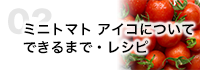 02
ミニトマト アイコについて
できるまで・レシピ